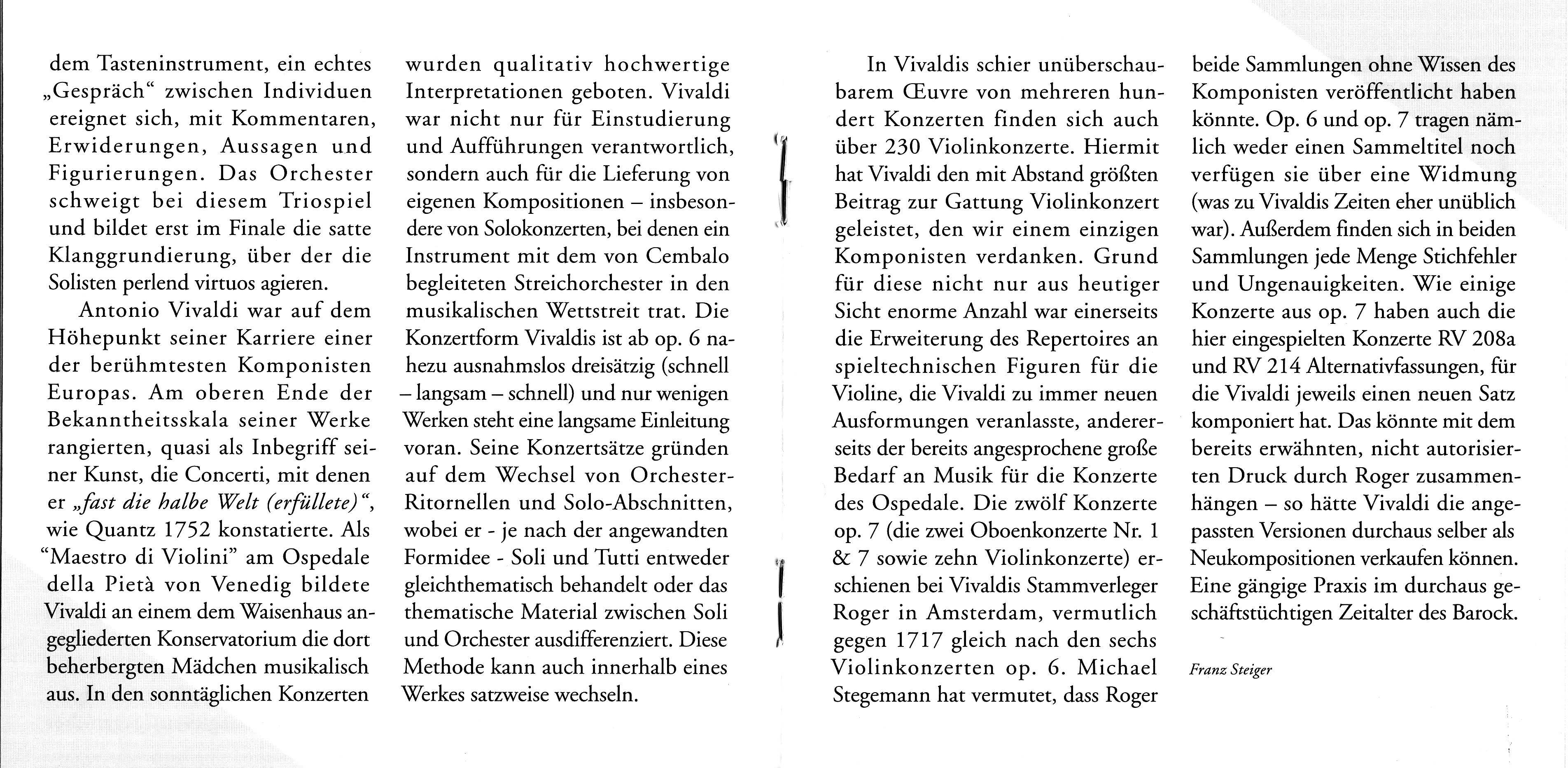 dem Tasteninstrument, ein echtes „Gespräch“ zwischen Individuen ereignet sich, mit Kommentaren, Erwiderungen, Aussagen und Figurierungen. Das Orchester schweigt bei diesem Triospiel und bildet erst im Finale die satte Klanggrundierung, über der die Solisten perlend virtuos agieren.

Antonio Vivaldi war auf dem Höhepunkt seiner Karriere einer der berühmtesten Komponisten Europas. Am oberen Ende der Bekanntheitsskala seiner Werke rangierten, quasi als Inbegriff seiner Kunst, die Concerti, mit denen er „fast die halbe Welt (erfüllete)“, wie Quantz 1752 konstatierte. Als “Maestro di Violini” am Ospedale della Pietà von Venedig bildete Vivaldi an einem dem Waisenhaus angegliederten Konservatorium die dort beherbergten Mädchen musikalisch aus. In den sonntäglichen Konzerten wurden qualitativ hochwertige Interpretationen geboten. Vivaldi war nicht nur für Einstudierung und Aufführungen verantwortlich, sondern auch für die Lieferung von eigenen Kompositionen – insbesondere von Solokonzerten, bei denen ein Instrument mit dem von Cembalo begleiteten Streichorchester in den musikalischen Wettstreit trat. Die Konzertform Vivaldis ist ab op. 6 nahezu ausnahmslos dreisätzig (schnell – langsam – schnell) und nur wenigen Werken steht eine langsame Einleitung voran. Seine Konzertsätze gründen auf dem Wechsel von Orchester-Ritornellen und Solo-Abschnitten, wobei er - je nach der angewandten Formidee - Soli und Tutti entweder gleichthematisch behandelt oder das thematische Material zwischen Soli und Orchester ausdifferenziert. Diese Methode kann auch innerhalb eines Werkes satzweise wechseln.

In Vivaldis schier unüberschaubarem Œuvre von mehreren hundert Konzerten finden sich auch über 230 Violinkonzerte. Hiermit hat Vivaldi den mit Abstand größten Beitrag zur Gattung Violinkonzert geleistet, den wir einem einzigen Komponisten verdanken. Grund für diese nicht nur aus heutiger Sicht enorme Anzahl war einerseits die Erweiterung des Repertoires an spieltechnischen Figuren für die Violine, die Vivaldi zu immer neuen Ausformungen veranlasste, andererseits der bereits angesprochene große Bedarf an Musik für die Konzerte des Ospedale. Die zwölf Konzerte op. 7 (die zwei Oboenkonzerte Nr. 1 & 7 sowie zehn Violinkonzerte) erschienen bei Vivaldis Stammverleger Roger in Amsterdam, vermutlich gegen 1717 gleich nach den sechs Violinkonzerten op. 6. Michael Stegemann hat vermutet, dass Roger beide Sammlungen ohne Wissen des Komponisten veröffentlicht haben könnte. Op. 6 und op. 7 tragen nämlich weder einen Sammeltitel noch verfügen sie über eine Widmung (was zu Vivaldis Zeiten eher unüblich war). Außerdem finden sich in beiden Sammlungen jede Menge Stichfehler und Ungenauigkeiten. Wie einige Konzerte aus op. 7 haben auch die hier eingespielten Konzerte RV 208a und RV 214 Alternativfassungen, für die Vivaldi jeweils einen neuen Satz komponiert hat. Das könnte mit dem bereits erwähnten, nicht autorisierten Druck durch Roger zusammenhängen – so hätte Vivaldi die angepassten Versionen durchaus selber als Neukompositionen verkaufen können. Eine gängige Praxis im durchaus geschäftstüchtigen Zeitalter des Barock.

Franz Steiger